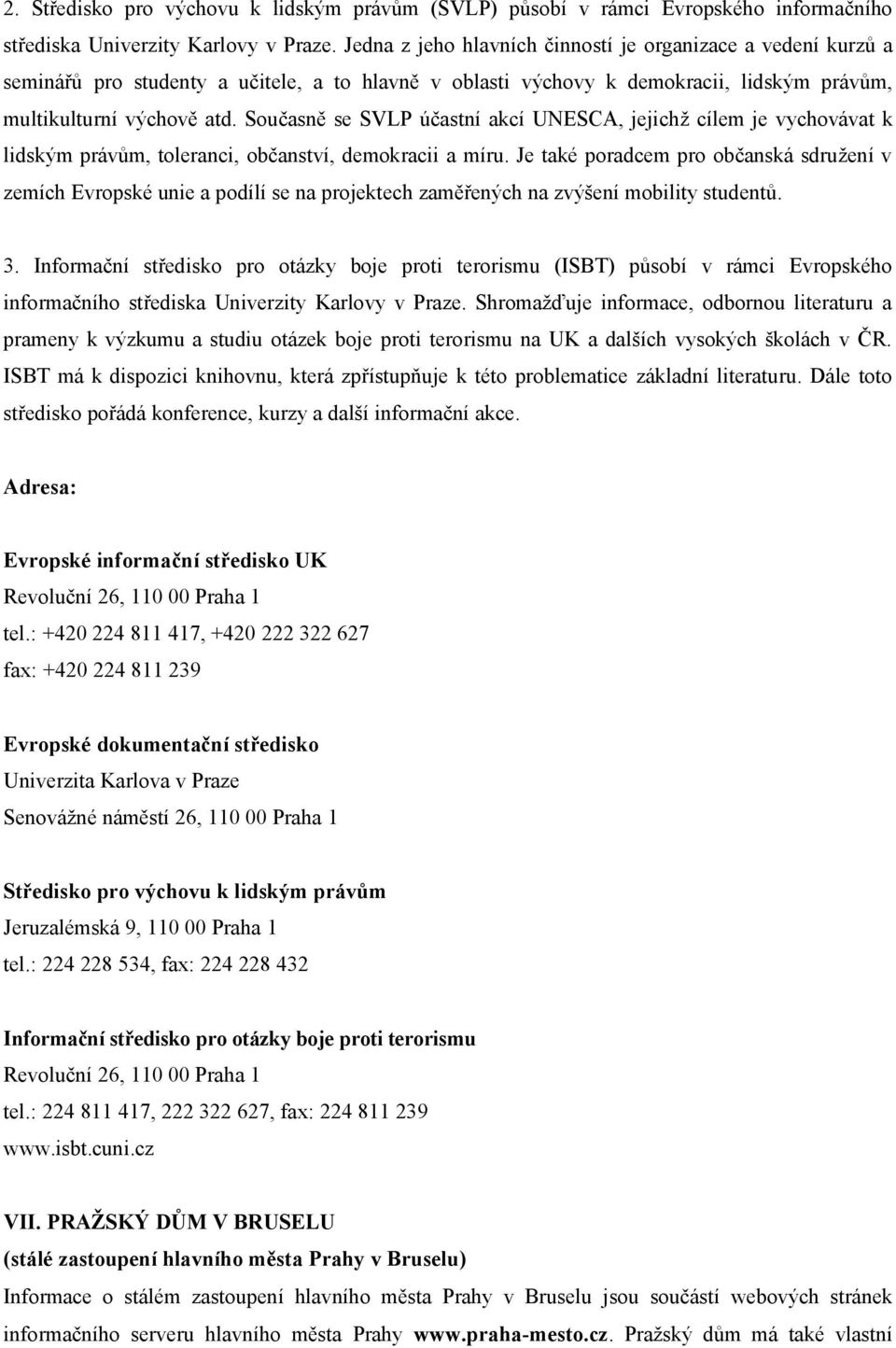 2. Středisko pro výchovu k lidským právům (SVLP) působí v rámci Evropského informačního střediska Univerzity Karlovy v Praze. Jedna z jeho hlavních činností je organizace a vedení kurzů a seminářů pro studenty a učitele, a to hlavně v oblasti výchovy k demokracii, lidským právům, multikulturní výchově atd. Současně se SVLP účastní akcí UNESCA, jejichž cílem je vychovávat k lidským právům, toleranci, občanství, demokracii a míru. Je také poradcem pro občanská sdružení v zemích Evropské unie a podílí se na projektech zaměřených na zvýšení mobility studentů.

3. Informační středisko pro otázky boje proti terorismu (ISBT) působí v rámci Evropského informačního střediska Univerzity Karlovy v Praze. Shromažďuje informace, odbornou literaturu a prameny k výzkumu a studiu otázek boje proti terorismu na UK a dalších vysokých školách v ČR. ISBT má k dispozici knihovnu, která zpřístupňuje k této problematice základní literaturu. Dále toto středisko pořádá konference, kurzy a další informační akce.

Adresa:

Evropské informační středisko UK
Revoluční 26, 110 00 Praha 1
tel.: +420 224 811 417, +420 222 322 627
fax: +420 224 811 239

Evropské dokumentační středisko
Univerzita Karlova v Praze
Senovážné náměstí 26, 110 00 Praha 1

Středisko pro výchovu k lidským právům
Jeruzalémská 9, 110 00 Praha 1
tel.: 224 228 534, fax: 224 228 432

Informační středisko pro otázky boje proti terorismu
Revoluční 26, 110 00 Praha 1
tel.: 224 811 417, 222 322 627, fax: 224 811 239
www.isbt.cuni.cz

VII. PRAŽSKÝ DŮM V BRUSELU
(stálé zastoupení hlavního města Prahy v Bruselu)
Informace o stálém zastoupení hlavního města Prahy v Bruselu jsou součástí webových stránek informačního serveru hlavního města Prahy www.praha-mesto.cz. Pražský dům má také vlastní